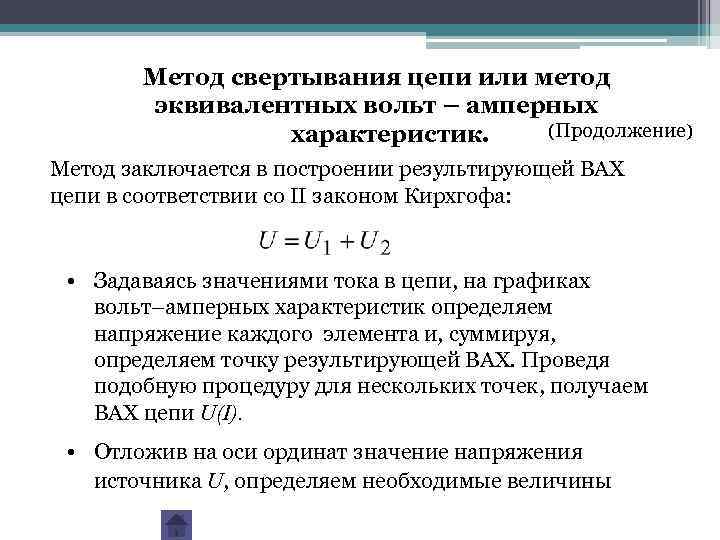 Метод свертывания цепи или метод эквивалентных вольт – амперных характеристик.

(Продолжение)

Метод заключается в построении результирующей ВАХ цепи в соответствии со II законом Кирхгофа:

$U = U_1 + U_2$

• Задаваясь значениями тока в цепи, на графиках вольт–амперных характеристик определяем напряжение каждого элемента и, суммируя, определяем точку результирующей ВАХ. Проведя подобную процедуру для нескольких точек, получаем ВАХ цепи $U(I)$.

• Отложив на оси ординат значение напряжения источника $U$, определяем необходимые величины